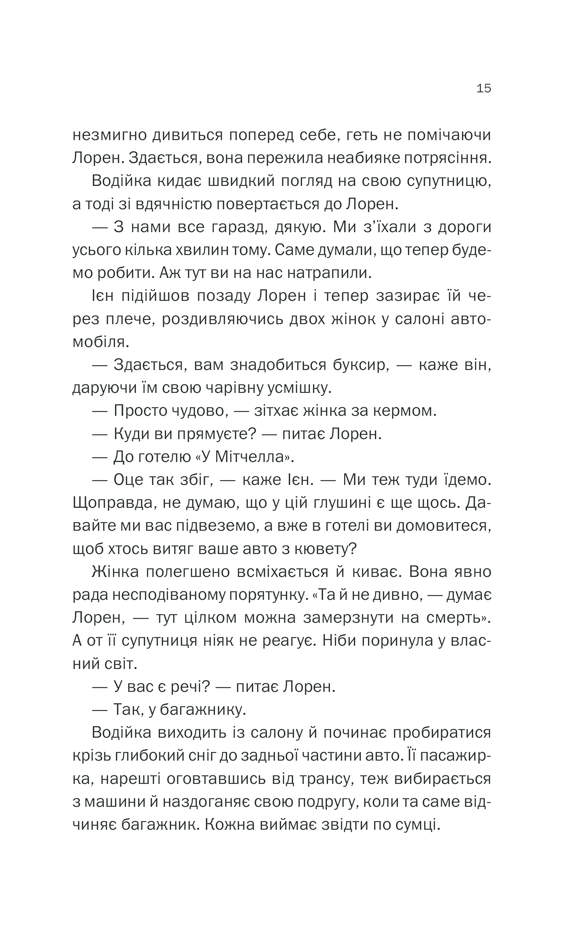 15

незмигно дивиться поперед себе, геть не помічаючи Лорен. Здається, вона пережила неабияке потрясіння.

Водійка кидає швидкий погляд на свою супутницю, а тоді зі вдячністю повертається до Лорен.

— З нами все гаразд, дякую. Ми з'їхали з дороги усього кілька хвилин тому. Саме думали, що тепер будемо робити. Аж тут ви на нас натрапили.

Ієн підійшов позаду Лорен і тепер зазирає їй через плече, роздивляючись двох жінок у салоні автомобіля.

— Здається, вам знадобиться буксир, — каже він, даруючи їм свою чарівну усмішку.

— Просто чудово, — зітхає жінка за кермом.

— Куди ви прямуєте? — питає Лорен.

— До готелю «У Мітчелла».

— Оце так збіг, — каже Ієн. — Ми теж туди їдемо. Щоправда, не думаю, що у цій глушині є ще щось. Давайте ми вас підвеземо, а вже в готелі ви домовитеся, щоб хтось витяг ваше авто з кювету?

Жінка полегшено всміхається й киває. Вона явно рада несподіваному порятунку. «Та й не дивно, — думає Лорен, — тут цілком можна замерзнути на смерть». А от її супутниця ніяк не реагує. Ніби поринула у власний світ.

— У вас є речі? — питає Лорен.

— Так, у багажнику.

Водійка виходить із салону й починає пробиратися крізь глибокий сніг до задньої частини авто. Її пасажирка, нарешті оговтавшись від трансу, теж вибирається з машини й наздоганяє свою подругу, коли та саме відчиняє багажник. Кожна виймає звідти по сумці.